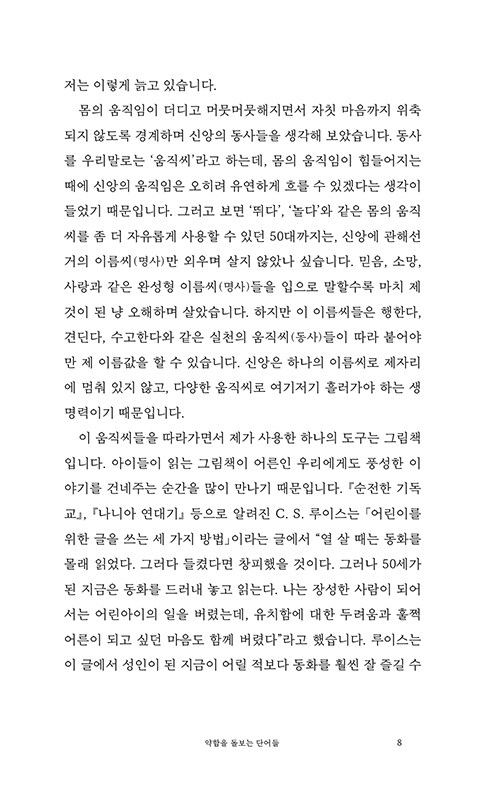 저는 이렇게 늙고 있습니다.

몸의 움직임이 더디고 머뭇머뭇해지면서 자칫 마음까지 위축되지 않도록 경계하며 신앙의 동사들을 생각해 보았습니다. 동사를 우리말로는 '움직씨'라고 하는데, 몸의 움직임이 힘들어지는 때에 신앙의 움직임은 오히려 유연하게 흐를 수 있겠다는 생각이 들었기 때문입니다. 그러고 보면 '뛰다', '놀다'와 같은 몸의 움직씨를 좀 더 자유롭게 사용할 수 있던 50대까지는, 신앙에 관해선 거의 이름씨(명사)만 외우며 살지 않았나 싶습니다. 믿음, 소망, 사랑과 같은 완성형 이름씨(명사)들을 입으로 말할수록 마치 제 것이 된 냥 오해하며 살았습니다. 하지만 이 이름씨들은 행한다, 견딘다, 수고한다와 같은 실천의 움직씨(동사)들이 따라 붙어야만 제 이름값을 할 수 있습니다. 신앙은 하나의 이름씨로 제자리에 멈춰 있지 않고, 다양한 움직씨로 여기저기 흘러가야 하는 생명력이기 때문입니다.

이 움직씨들을 따라가면서 제가 사용한 하나의 도구는 그림책입니다. 아이들이 읽는 그림책이 어른인 우리에게도 풍성한 이야기를 건네주는 순간을 많이 만나기 때문입니다. 『순전한 기독교』, 『나니아 연대기』 등으로 알려진 C. S. 루이스는 「어린이를 위한 글을 쓰는 세 가지 방법」이라는 글에서 "열 살 때는 동화를 몰래 읽었다. 그러다 들켰다면 창피했을 것이다. 그러나 50세가 된 지금은 동화를 드러내 놓고 읽는다. 나는 장성한 사람이 되어서는 어린아이의 일을 버렸는데, 유치함에 대한 두려움과 훌쩍 어른이 되고 싶던 마음도 함께 버렸다"라고 했습니다. 루이스는 이 글에서 성인이 된 지금이 어릴 적보다 동화를 훨씬 잘 즐길 수

약함을 돌보는 단어들 8